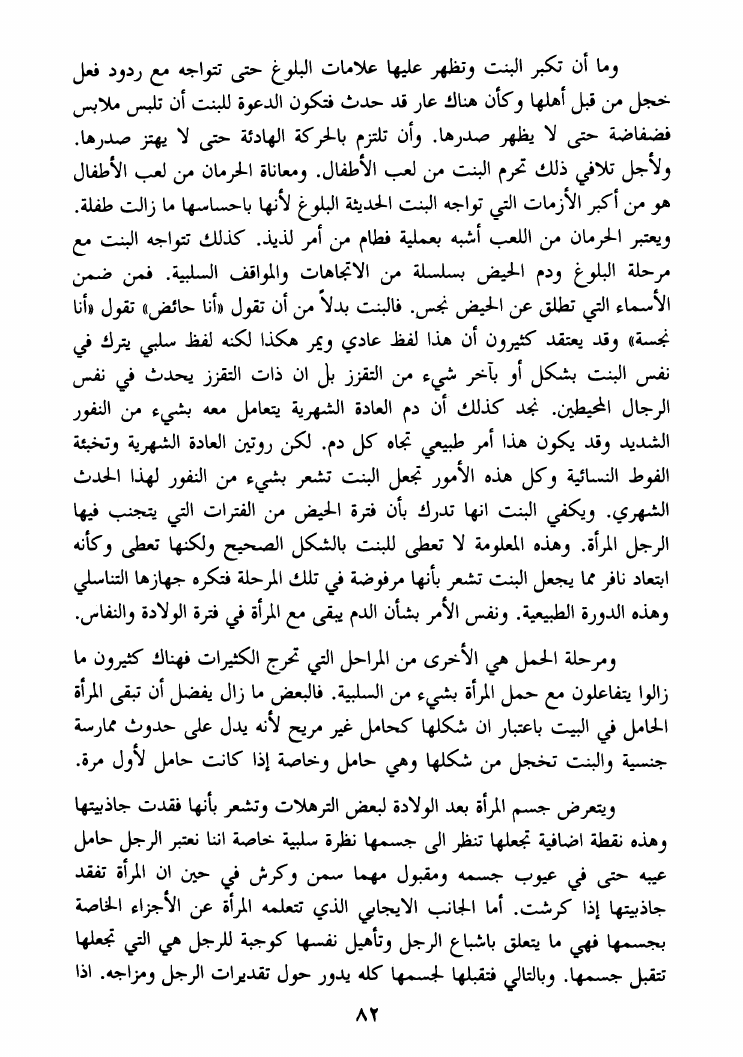 وما أن تكبر البنت وتظهر عليها علامات البلوغ حتى تتواجه مع ردود فعل خجل من قبل أهلها وكأن هناك عار قد حدث فتكون الدعوة للبنت أن تلبس ملابس فضفاضة حتى لا يظهر صدرها. وأن تلتزم بالحركة الهادئة حتى لا يهتز صدرها. ولأجل تلافي ذلك تحرم البنت من لعب الأطفال. ومعاناة الحرمان من لعب الأطفال هو من أكبر الأزمات التي تواجه البنت الحديثة البلوغ لأنها باحساسها ما زالت طفلة. ويعتبر الحرمان من اللعب أشبه بعملية فطام من أمر لذيذ. كذلك تتواجه البنت مع مرحلة البلوغ ودم الحيض بسلسلة من الاتجاهات والمواقف السلبية. فمن ضمن الأسماء التي تطلق عن الحيض نجس. فالبنت بدلاً من أن تقول «أنا حائض» تقول «أنا نجسة» وقد يعتقد كثيرون أن هذا لفظ عادي ويمر هكذا لكنه لفظ سلبي يترك في نفس البنت بشكل أو بآخر شيء من التقزز بل ان ذات التقزز يحدث في نفس الرجال المحيطين. نجد كذلك أن دم العادة الشهرية يتعامل معه بشيء من النفور الشديد وقد يكون هذا أمر طبيعي تجاه كل دم. لكن روتين العادة الشهرية وتخبئة الفوط النسائية وكل هذه الأمور تجعل البنت تشعر بشيء من النفور لهذا الحدث الشهري. ويكفي البنت انها تدرك بأن فترة الحيض من الفترات التي يتجنب فيها الرجل المرأة. وهذه المعلومة لا تعطى للبنت بالشكل الصحيح ولكنها تعطى وكأنه ابتعاد نافر مما يجعل البنت تشعر بأنها مرفوضة في تلك المرحلة فتكره جهازها التناسلي وهذه الدورة الطبيعية. ونفس الأمر بشأن الدم يبقى مع المرأة في فترة الولادة والنفاس.

ومرحلة الحمل هي الأخرى من المراحل التي تحرج الكثيرات فهناك كثيرون ما زالوا يتفاعلون مع حمل المرأة بشيء من السلبية. فالبعض ما زال يفضل أن تبقى المرأة الحامل في البيت باعتبار ان شكلها كحامل غير مريح لأنه يدل على حدوث ممارسة جنسية والبنت تخجل من شكلها وهي حامل وخاصة إذا كانت حامل لأول مرة.

ويتعرض جسم المرأة بعد الولادة لبعض الترهلات وتشعر بأنها فقدت جاذبيتها وهذه نقطة اضافية تجعلها تنظر الى جسمها نظرة سلبية خاصة اننا نعتبر الرجل حامل عيبه حتى في عيوب جسمه ومقبول مهما سمن وكرش في حين ان المرأة تفقد جاذبيتها إذا كرشت. أما الجانب الايجابي الذي تتعلمه المرأة عن الأجزاء الخاصة بجسمها فهي ما يتعلق باشباع الرجل وتأهيل نفسها كوجبة للرجل هي التي تجعلها تتقبل جسمها. وبالتالي فتقبلها لجسمها كله يدور حول تقديرات الرجل ومزاجه. اذا

٨٢